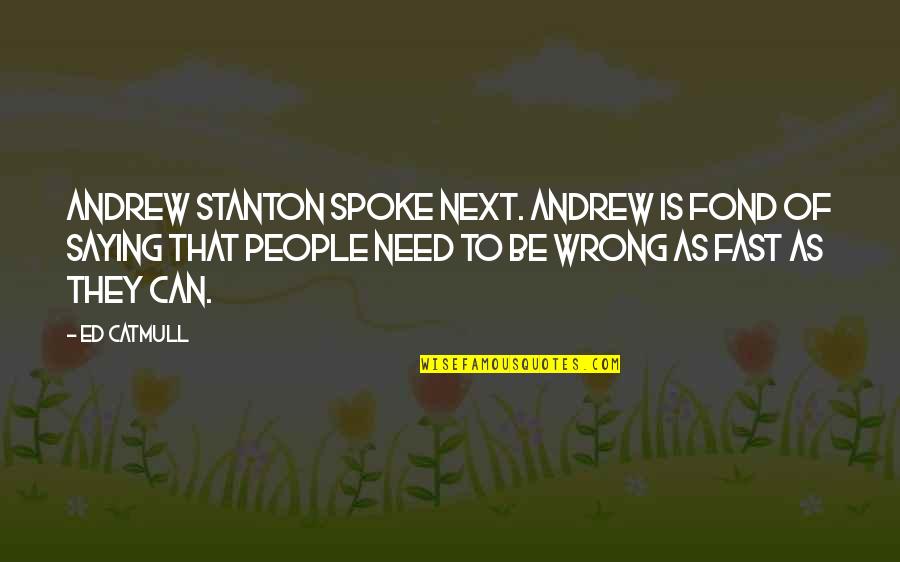 ANDREW STANTON SPOKE NEXT. ANDREW IS FOND OF SAYING THAT PEOPLE NEED TO BE WRONG AS FAST AS THEY CAN.

- ED CATMULL

WISEFAMOUSQUOTES.COM